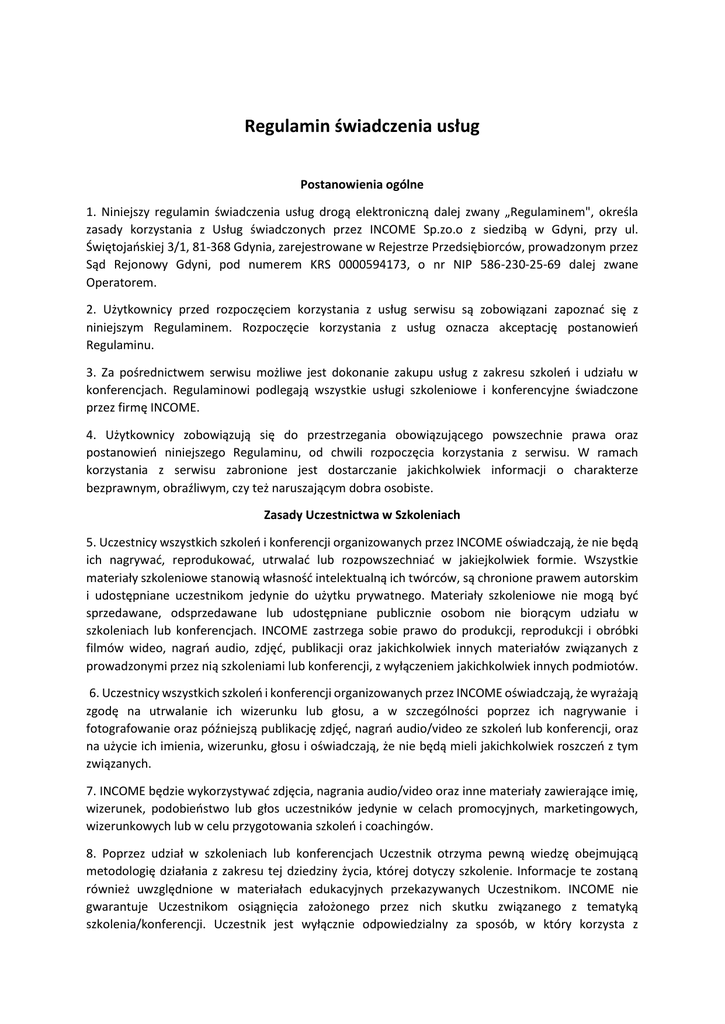 Regulamin świadczenia usług

Postanowienia ogólne

1. Niniejszy regulamin świadczenia usług drogą elektroniczną dalej zwany „Regulaminem", określa zasady korzystania z Usług świadczonych przez INCOME Sp.zo.o z siedzibą w Gdyni, przy ul. Świętojańskiej 3/1, 81-368 Gdynia, zarejestrowane w Rejestrze Przedsiębiorców, prowadzonym przez Sąd Rejonowy Gdyni, pod numerem KRS 0000594173, o nr NIP 586-230-25-69 dalej zwane Operatorem.

2. Użytkownicy przed rozpoczęciem korzystania z usług serwisu są zobowiązani zapoznać się z niniejszym Regulaminem. Rozpoczęcie korzystania z usług oznacza akceptację postanowień Regulaminu.

3. Za pośrednictwem serwisu możliwe jest dokonanie zakupu usług z zakresu szkoleń i udziału w konferencjach. Regulaminowi podlegają wszystkie usługi szkoleniowe i konferencyjne świadczone przez firmę INCOME.

4. Użytkownicy zobowiązują się do przestrzegania obowiązującego powszechnie prawa oraz postanowień niniejszego Regulaminu, od chwili rozpoczęcia korzystania z serwisu. W ramach korzystania z serwisu zabronione jest dostarczanie jakichkolwiek informacji o charakterze bezprawnym, obraźliwym, czy też naruszającym dobra osobiste.

Zasady Uczestnictwa w Szkoleniach

5. Uczestnicy wszystkich szkoleń i konferencji organizowanych przez INCOME oświadczają, że nie będą ich nagrywać, reprodukować, utrwalać lub rozpowszechniać w jakiejkolwiek formie. Wszystkie materiały szkoleniowe stanowią własność intelektualną ich twórców, są chronione prawem autorskim i udostępniane uczestnikom jedynie do użytku prywatnego. Materiały szkoleniowe nie mogą być sprzedawane, odsprzedawane lub udostępniane publicznie osobom nie biorącym udziału w szkoleniach lub konferencjach. INCOME zastrzega sobie prawo do produkcji, reprodukcji i obróbki filmów wideo, nagrań audio, zdjęć, publikacji oraz jakichkolwiek innych materiałów związanych z prowadzonymi przez nią szkoleniami lub konferencji, z wyłączeniem jakichkolwiek innych podmiotów.

6. Uczestnicy wszystkich szkoleń i konferencji organizowanych przez INCOME oświadczają, że wyrażają zgodę na utrwalanie ich wizerunku lub głosu, a w szczególności poprzez ich nagrywanie i fotografowanie oraz późniejszą publikację zdjęć, nagrań audio/video ze szkoleń lub konferencji, oraz na użycie ich imienia, wizerunku, głosu i oświadczają, że nie będą mieli jakichkolwiek roszczeń z tym związanych.

7. INCOME będzie wykorzystywać zdjęcia, nagrania audio/video oraz inne materiały zawierające imię, wizerunek, podobieństwo lub głos uczestników jedynie w celach promocyjnych, marketingowych, wizerunkowych lub w celu przygotowania szkoleń i coachingów.

8. Poprzez udział w szkoleniach lub konferencjach Uczestnik otrzyma pewną wiedzę obejmującą metodologię działania z zakresu tej dziedziny życia, której dotyczy szkolenie. Informacje te zostaną również uwzględnione w materiałach edukacyjnych przekazywanych Uczestnikom. INCOME nie gwarantuje Uczestnikom osiągnięcia założonego przez nich skutku związanego z tematyką szkolenia/konferencji. Uczestnik jest wyłącznie odpowiedzialny za sposób, w który korzysta z